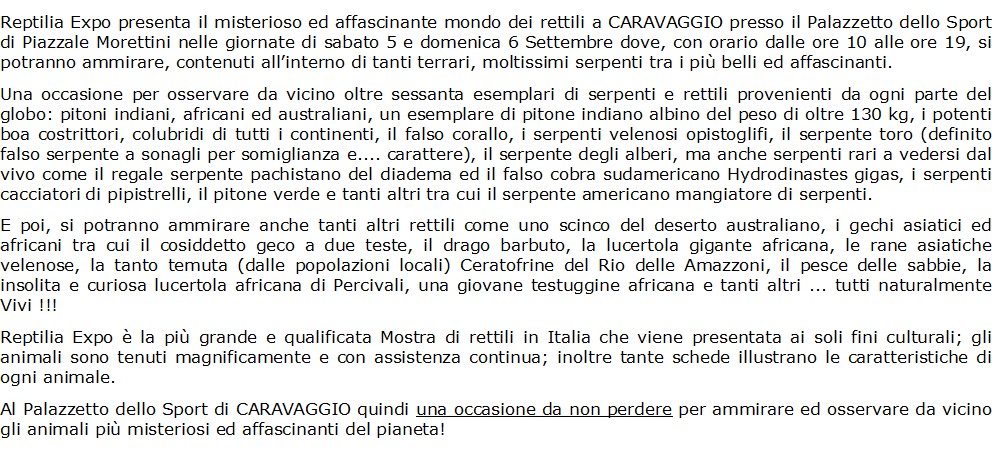 Reptilia Expo presenta il misterioso ed affascinante mondo dei rettili a CARAVAGGIO presso il Palazzetto dello Sport di Piazzale Morettini nelle giornate di sabato 5 e domenica 6 Settembre dove, con orario dalle ore 10 alle ore 19, si potranno ammirare, contenuti all'interno di tanti terrari, moltissimi serpenti tra i più belli ed affascinanti.

Una occasione per osservare da vicino oltre sessanta esemplari di serpenti e rettili provenienti da ogni parte del globo: pitoni indiani, africani ed australiani, un esemplare di pitone indiano albino del peso di oltre 130 kg, i potenti boa costrittori, colubridi di tutti i continenti, il falso corallo, i serpenti velenosi opistoglifi, il serpente toro (definito falso serpente a sonagli per somiglianza e.... carattere), il serpente degli alberi, ma anche serpenti rari a vedersi dal vivo come il regale serpente pachistano del diadema ed il falso cobra sudamericano Hydrodinastes gigas, i serpenti cacciatori di pipistrelli, il pitone verde e tanti altri tra cui il serpente americano mangiatore di serpenti.

E poi, si potranno ammirare anche tanti altri rettili come uno scinco del deserto australiano, i gechi asiatici ed africani tra cui il cosiddetto geco a due teste, il drago barbuto, la lucertola gigante africana, le rane asiatiche velenose, la tanto temuta (dalle popolazioni locali) Ceratofrine del Rio delle Amazzoni, il pesce delle sabbie, la insolita e curiosa lucertola africana di Percivali, una giovane testuggine africana e tanti altri ... tutti naturalmente Vivi !!!

Reptilia Expo è la più grande e qualificata Mostra di rettili in Italia che viene presentata ai soli fini culturali; gli animali sono tenuti magnificamente e con assistenza continua; inoltre tante schede illustrano le caratteristiche di ogni animale.

Al Palazzetto dello Sport di CARAVAGGIO quindi una occasione da non perdere per ammirare ed osservare da vicino gli animali più misteriosi ed affascinanti del pianeta!